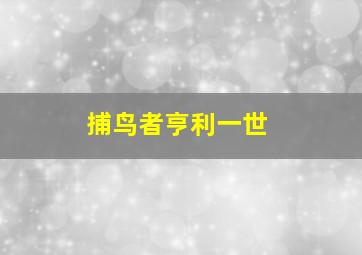 捕鸟者亨利一世